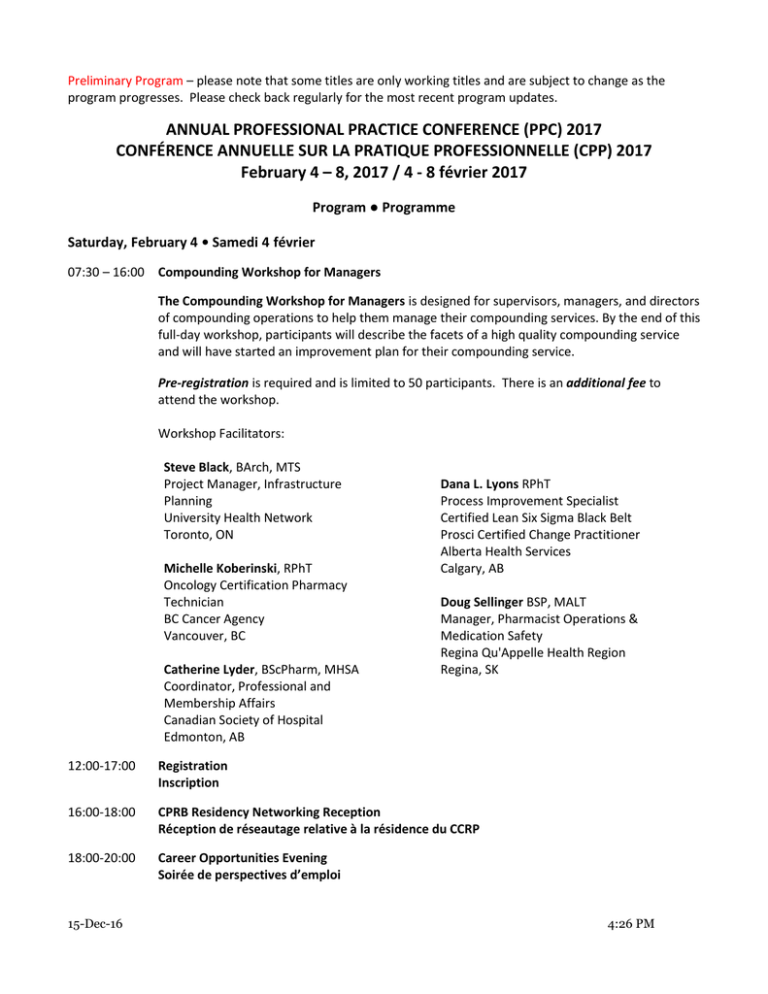 Preliminary Program – please note that some titles are only working titles and are subject to change as the program progresses. Please check back regularly for the most recent program updates.

ANNUAL PROFESSIONAL PRACTICE CONFERENCE (PPC) 2017
CONFÉRENCE ANNUELLE SUR LA PRATIQUE PROFESSIONNELLE (CPP) 2017
February 4 – 8, 2017 / 4 - 8 février 2017

Program ● Programme

Saturday, February 4 • Samedi 4 février

07:30 – 16:00 Compounding Workshop for Managers

The Compounding Workshop for Managers is designed for supervisors, managers, and directors of compounding operations to help them manage their compounding services. By the end of this full-day workshop, participants will describe the facets of a high quality compounding service and will have started an improvement plan for their compounding service.

Pre-registration is required and is limited to 50 participants. There is an additional fee to attend the workshop.

Workshop Facilitators:

Steve Black, BArch, MTS
Project Manager, Infrastructure Planning
University Health Network
Toronto, ON

Michelle Koberinski, RPhT
Oncology Certification Pharmacy Technician
BC Cancer Agency
Vancouver, BC

Catherine Lyder, BScPharm, MHSA
Coordinator, Professional and Membership Affairs
Canadian Society of Hospital
Edmonton, AB

Dana L. Lyons RPhT
Process Improvement Specialist
Certified Lean Six Sigma Black Belt
Prosci Certified Change Practitioner
Alberta Health Services
Calgary, AB

Doug Sellinger BSP, MALT
Manager, Pharmacist Operations & Medication Safety
Regina Qu'Appelle Health Region
Regina, SK

12:00-17:00 Registration
Inscription

16:00-18:00 CPRB Residency Networking Reception
Réception de réseautage relative à la résidence du CCRP

18:00-20:00 Career Opportunities Evening
Soirée de perspectives d'emploi

15-Dec-16

4:26 PM